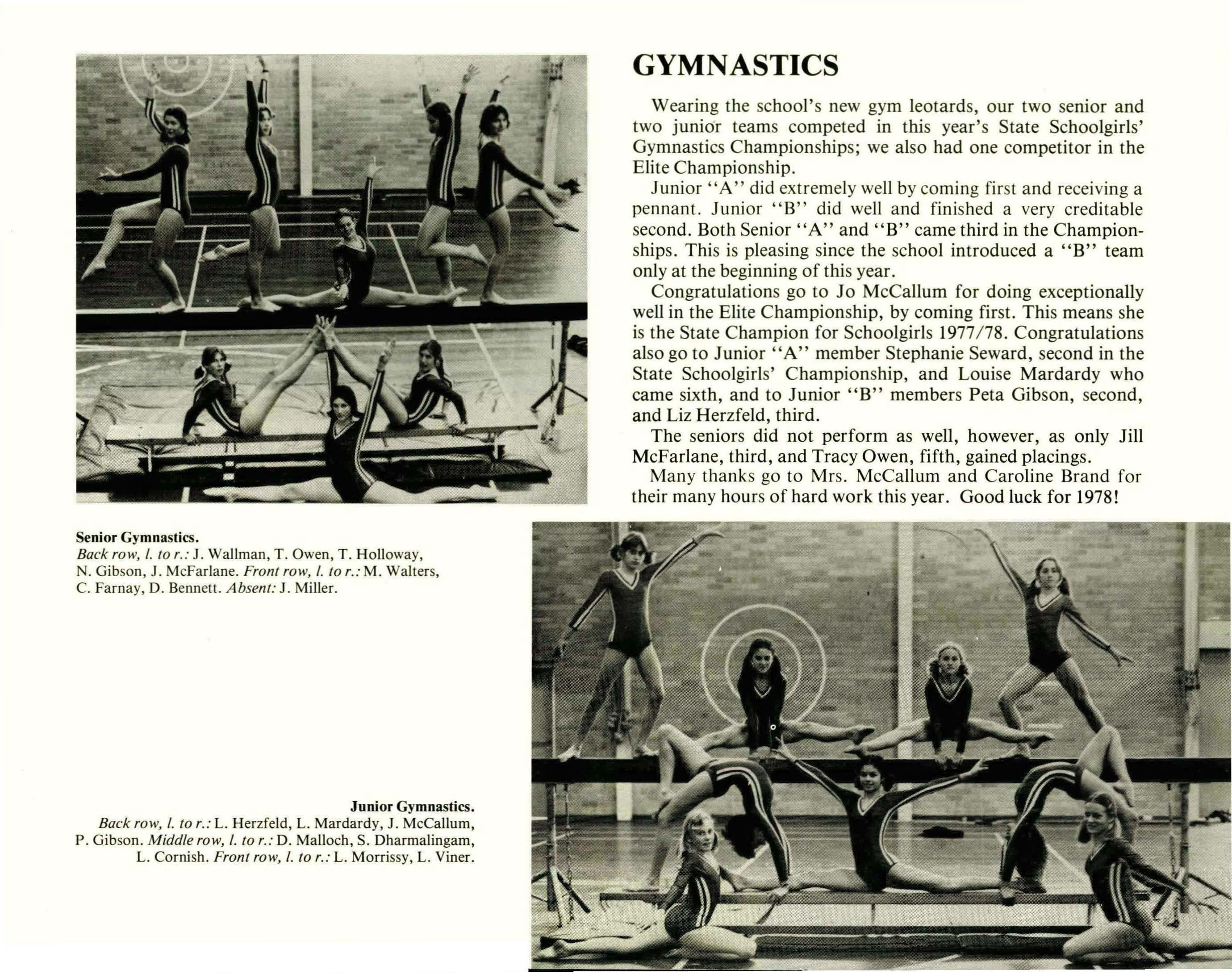 GYMNASTICS

Wearing the school's new gym leotards, our two senior and two junior teams competed in this year's State Schoolgirls' Gymnastics Championships; we also had one competitor in the Elite Championship.

Junior "A" did extremely well by coming first and receiving a pennant. Junior "B" did well and finished a very creditable second. Both Senior "A" and "B" came third in the Championships. This is pleasing since the school introduced a "B" team only at the beginning of this year.

Congratulations go to Jo McCallum for doing exceptionally well in the Elite Championship, by coming first. This means she is the State Champion for Schoolgirls 1977/78. Congratulations also go to Junior "A" member Stephanie Seward, second in the State Schoolgirls' Championship, and Louise Mardardy who came sixth, and to Junior "B" members Peta Gibson, second, and Liz Herzfeld, third.

The seniors did not perform as well, however, as only Jill McFarlane, third, and Tracy Owen, fifth, gained placings.

Many thanks go to Mrs. McCallum and Caroline Brand for their many hours of hard work this year. Good luck for 1978!

Senior Gymnastics.
Back row, l. to r.: J. Wallman, T. Owen, T. Holloway, N. Gibson, J. McFarlane. Front row, l. to r.: M. Walters, C. Farnay, D. Bennett. Absent: J. Miller.

Junior Gymnastics.
Back row, l. to r.: L. Herzfeld, L. Mardardy, J. McCallum, P. Gibson. Middle row, l. to r.: D. Malloch, S. Dharmalingam, L. Cornish. Front row, l. to r.: L. Morrissy, L. Viner.